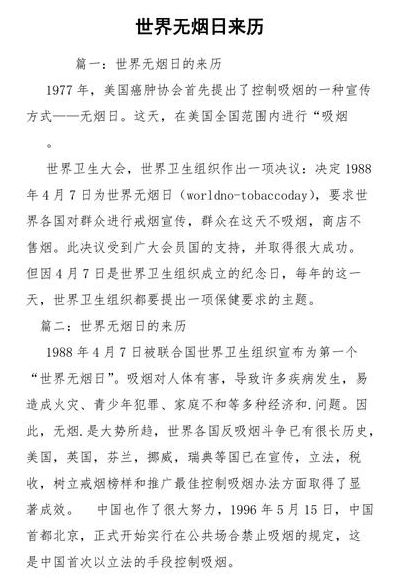 世界无烟日来历

篇一：世界无烟日的来历

1977 年，美国癌肿协会首先提出了控制吸烟的一种宣传方式——无烟日。这天，在美国全国范围内进行“吸烟

。

世界卫生大会，世界卫生组织作出一项决议：决定 1988 年 4 月 7 日为世界无烟日（worldno-tobaccoday），要求世界各国对群众进行戒烟宣传，群众在这天不吸烟，商店不售烟。此决议受到广大会员国的支持，并取得很大成功。但因 4 月 7 日是世界卫生组织成立的纪念日，每年的这一天，世界卫生组织都要提出一项保健要求的主题。

篇二：世界无烟日的来历

1988 年 4 月 7 日被联合国世界卫生组织宣布为第一个“世界无烟日”。吸烟对人体有害，导致许多疾病发生，易造成火灾、青少年犯罪、家庭不和等多种经济和.问题。因此，无烟.是大势所趋，世界各国反吸烟斗争已有很长历史，美国，英国，芬兰，挪威，瑞典等国已在宣传，立法，税收，树立戒烟榜样和推广最佳控制吸烟办法方面取得了显著成效。 中国也作了很大努力，1996 年 5 月 15 日，中国首都北京，正式开始实行在公共场合禁止吸烟的规定，这是中国首次以立法的手段控制吸烟。